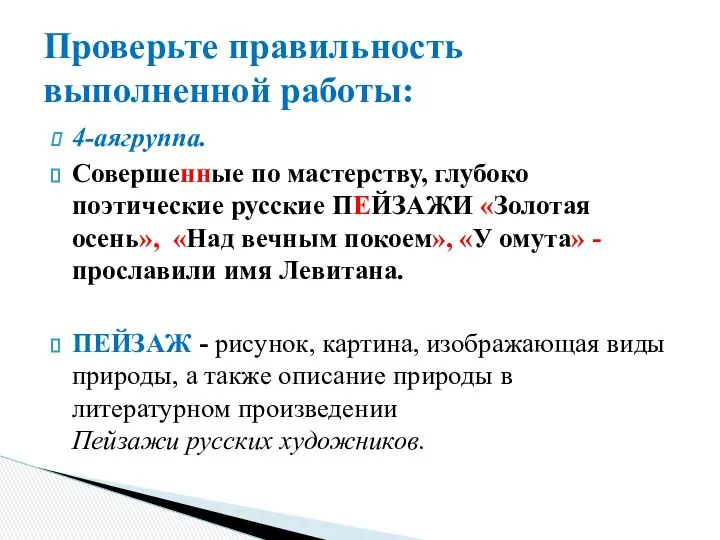 Проверьте правильность выполненной работы:

4-аягруппа.

Совершенные по мастерству, глубоко поэтические русские ПЕЙЗАЖИ «Золотая осень», «Над вечным покоем», «У омута» - прославили имя Левитана.

ПЕЙЗАЖ - рисунок, картина, изображающая виды природы, а также описание природы в литературном произведении
Пейзажи русских художников.